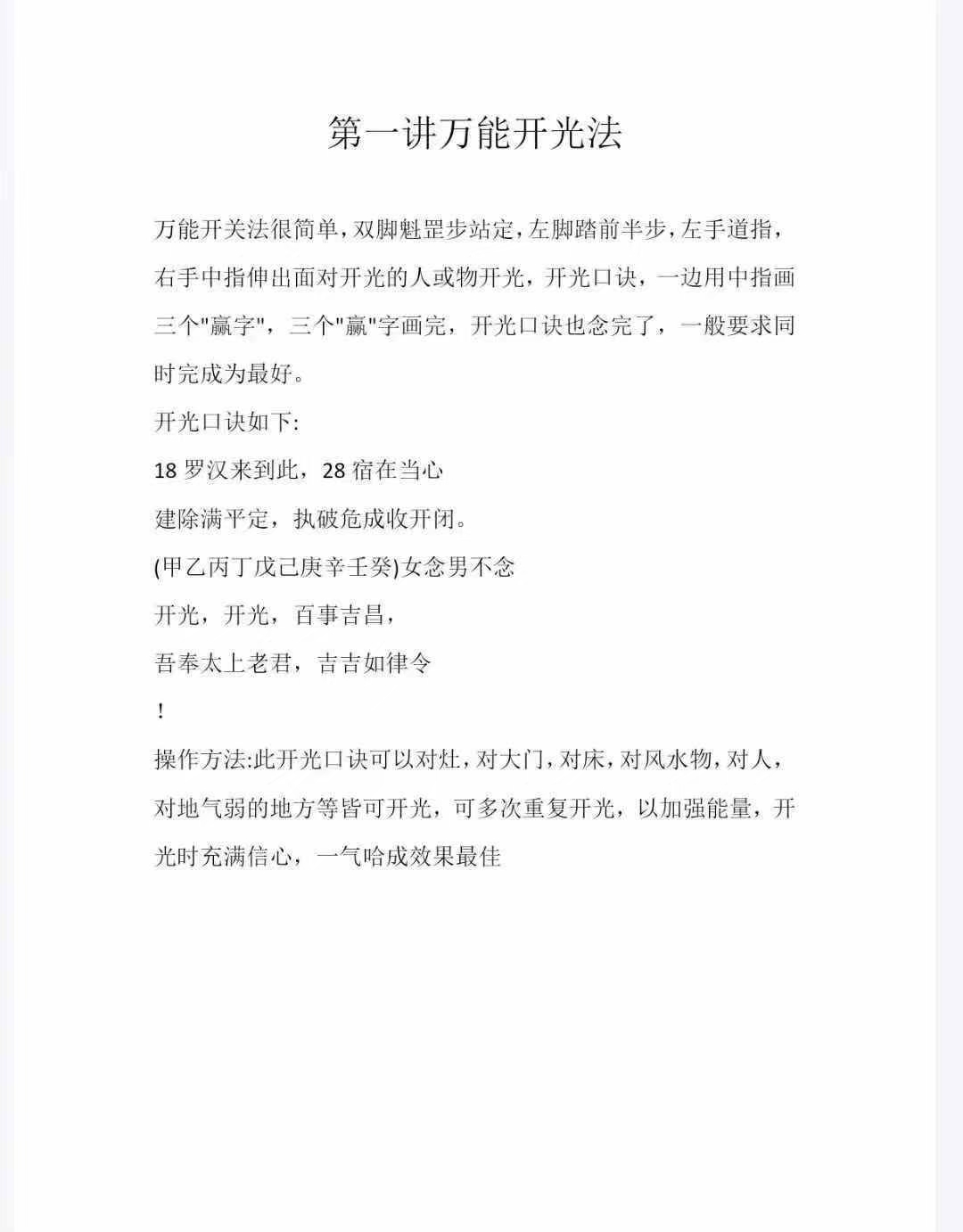 第一讲万能开光法

万能开关法很简单，双脚魁罡步站定，左脚踏前半步，左手道指，右手中指伸出面对开光的人或物开光，开光口诀，一边用中指画三个"赢字"，三个"赢"字画完，开光口诀也念完了，一般要求同时完成为最好。

开光口诀如下:

18 罗汉来到此，28 宿在当心

建除满平定，执破危成收开闭。

(甲乙丙丁戊己庚辛壬癸)女念男不念

开光，开光，百事吉昌，

吾奉太上老君，吉吉如律令

！

操作方法:此开光口诀可以对灶，对大门，对床，对风水物，对人，对地气弱的地方等皆可开光，可多次重复开光，以加强能量，开光时充满信心，一气哈成效果最佳